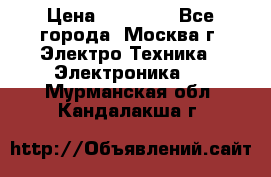 Цена Все города Москва г Электро Техника Электроника Мурманская обл Кандалакша г

http://Объявлений.сайт